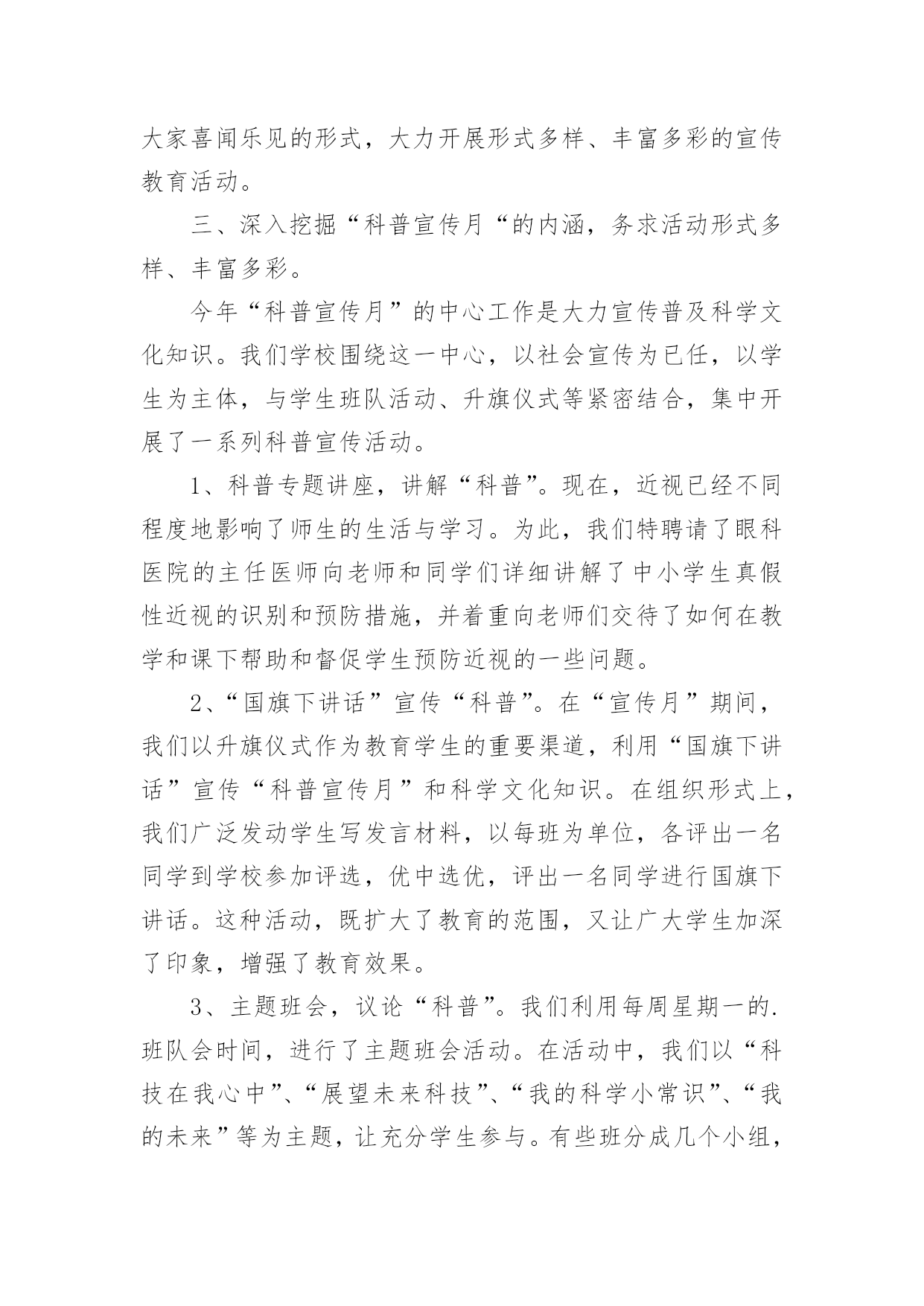 大家喜闻乐见的形式，大力开展形式多样、丰富多彩的宣传教育活动。

三、深入挖掘“科普宣传月“的内涵，务求活动形式多样、丰富多彩。

今年“科普宣传月”的中心工作是大力宣传普及科学文化知识。我们学校围绕这一中心，以社会宣传为已任，以学生为主体，与学生班队活动、升旗仪式等紧密结合，集中开展了一系列科普宣传活动。

1、科普专题讲座，讲解“科普”。现在，近视已经不同程度地影响了师生的生活与学习。为此，我们特聘请了眼科医院的主任医师向老师和同学们详细讲解了中小学生真假性近视的识别和预防措施，并着重向老师们交待了如何在教学和课下帮助和督促学生预防近视的一些问题。

2、“国旗下讲话”宣传“科普”。在“宣传月”期间，我们以升旗仪式作为教育学生的重要渠道，利用“国旗下讲话”宣传“科普宣传月”和科学文化知识。在组织形式上，我们广泛发动学生写发言材料，以每班为单位，各评出一名同学到学校参加评选，优中选优，评出一名同学进行国旗下讲话。这种活动，既扩大了教育的范围，又让广大学生加深了印象，增强了教育效果。

3、主题班会，议论“科普”。我们利用每周星期一的.班队会时间，进行了主题班会活动。在活动中，我们以“科技在我心中”、“展望未来科技”、“我的科学小常识”、“我的未来”等为主题，让充分学生参与。有些班分成几个小组，